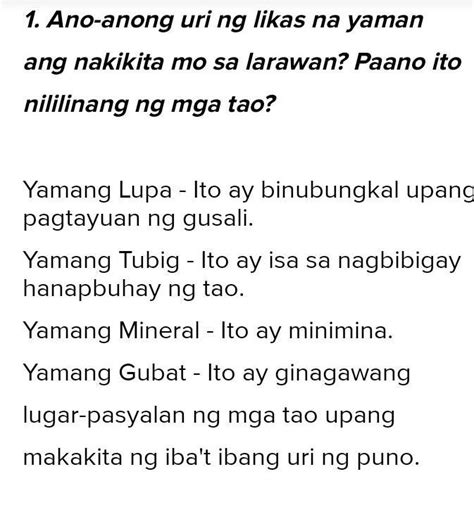 1. Ano-anong uri ng likas na yaman ang nakikita mo sa larawan? Paano ito nililinang ng mga tao?

Yamang Lupa - Ito ay binubungkal upang pagtayuan ng gusali.

Yamang Tubig - Ito ay isa sa nagbibigay hanapbuhay ng tao.

Yamang Mineral - Ito ay minimina.

Yamang Gubat - Ito ay ginagawang lugar-pasyalan ng mga tao upang makakita ng iba't ibang uri ng puno.